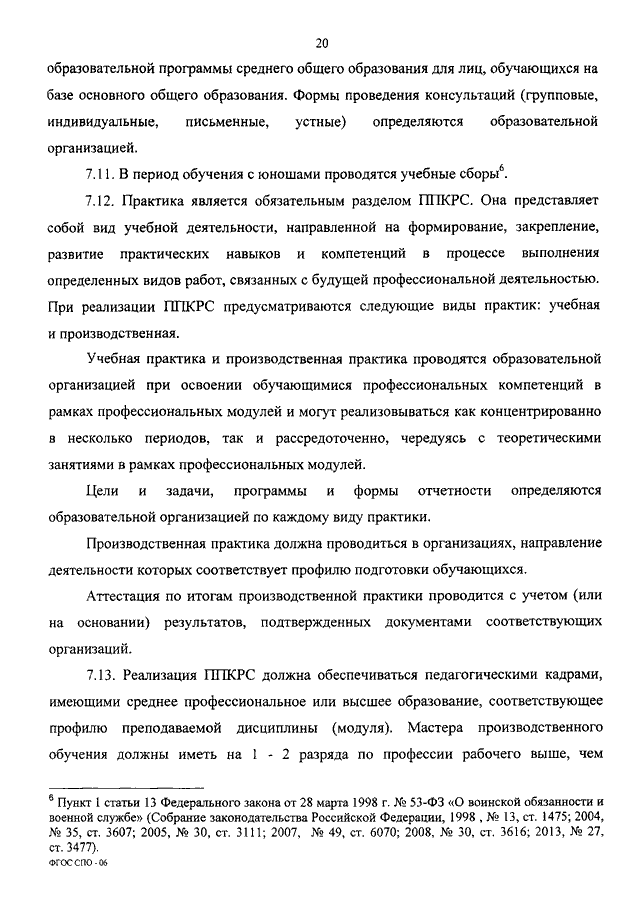 20

образовательной программы среднего общего образования для лиц, обучающихся на базе основного общего образования. Формы проведения консультаций (групповые, индивидуальные, письменные, устные) определяются образовательной организацией.

7.11. В период обучения с юношами проводятся учебные сборы$^6$.

7.12. Практика является обязательным разделом ППКРС. Она представляет собой вид учебной деятельности, направленной на формирование, закрепление, развитие практических навыков и компетенций в процессе выполнения определенных видов работ, связанных с будущей профессиональной деятельностью. При реализации ППКРС предусматриваются следующие виды практик: учебная и производственная.

Учебная практика и производственная практика проводятся образовательной организацией при освоении обучающимися профессиональных компетенций в рамках профессиональных модулей и могут реализовываться как концентрированно в несколько периодов, так и рассредоточенно, чередуясь с теоретическими занятиями в рамках профессиональных модулей.

Цели и задачи, программы и формы отчетности определяются образовательной организацией по каждому виду практики.

Производственная практика должна проводиться в организациях, направление деятельности которых соответствует профилю подготовки обучающихся.

Аттестация по итогам производственной практики проводится с учетом (или на основании) результатов, подтвержденных документами соответствующих организаций.

7.13. Реализация ППКРС должна обеспечиваться педагогическими кадрами, имеющими среднее профессиональное или высшее образование, соответствующее профилю преподаваемой дисциплины (модуля). Мастера производственного обучения должны иметь на 1 - 2 разряда по профессии рабочего выше, чем

$^6$ Пункт 1 статьи 13 Федерального закона от 28 марта 1998 г. № 53-ФЗ «О воинской обязанности и военной службе» (Собрание законодательства Российской Федерации, 1998 , № 13, ст. 1475; 2004, № 35, ст. 3607; 2005, № 30, ст. 3111; 2007, № 49, ст. 6070; 2008, № 30, ст. 3616; 2013, № 27, ст. 3477).
ФГОС СПО - 06